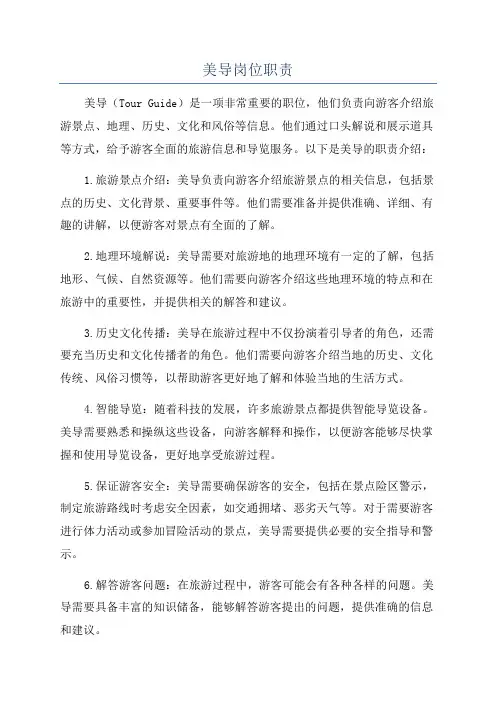 美导岗位职责

美导（Tour Guide）是一项非常重要的职位，他们负责向游客介绍旅游景点、地理、历史、文化和风俗等信息。他们通过口头解说和展示道具等方式，给予游客全面的旅游信息和导览服务。以下是美导的职责介绍：

1.旅游景点介绍：美导负责向游客介绍旅游景点的相关信息，包括景点的历史、文化背景、重要事件等。他们需要准备并提供准确、详细、有趣的讲解，以便游客对景点有全面的了解。

2.地理环境解说：美导需要对旅游地的地理环境有一定的了解，包括地形、气候、自然资源等。他们需要向游客介绍这些地理环境的特点和在旅游中的重要性，并提供相关的解答和建议。

3.历史文化传播：美导在旅游过程中不仅扮演着引导者的角色，还需要充当历史和文化传播者的角色。他们需要向游客介绍当地的历史、文化传统、风俗习惯等，以帮助游客更好地了解和体验当地的生活方式。

4.智能导览：随着科技的发展，许多旅游景点都提供智能导览设备。美导需要熟悉和操纵这些设备，向游客解释和操作，以便游客能够尽快掌握和使用导览设备，更好地享受旅游过程。

5.保证游客安全：美导需要确保游客的安全，包括在景点险区警示，制定旅游路线时考虑安全因素，如交通拥堵、恶劣天气等。对于需要游客进行体力活动或参加冒险活动的景点，美导需要提供必要的安全指导和警示。

6.解答游客问题：在旅游过程中，游客可能会有各种各样的问题。美导需要具备丰富的知识储备，能够解答游客提出的问题，提供准确的信息和建议。